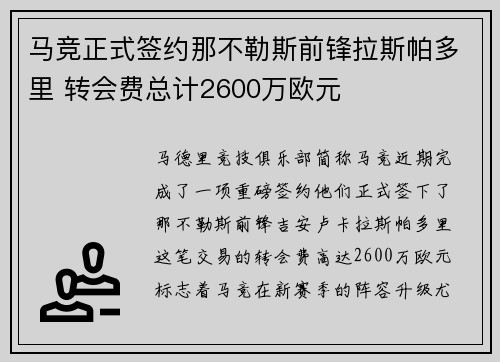 马竞正式签约那不勒斯前锋拉斯帕多里 转会费总计2600万欧元

马德里竞技俱乐部简称马竞近期完成了一项重磅签约他们正式签下了那不勒斯前锋吉安卢卡拉斯帕多里这笔交易的转会费高达2600万欧元标志着马竞在新赛季的阵容升级尤